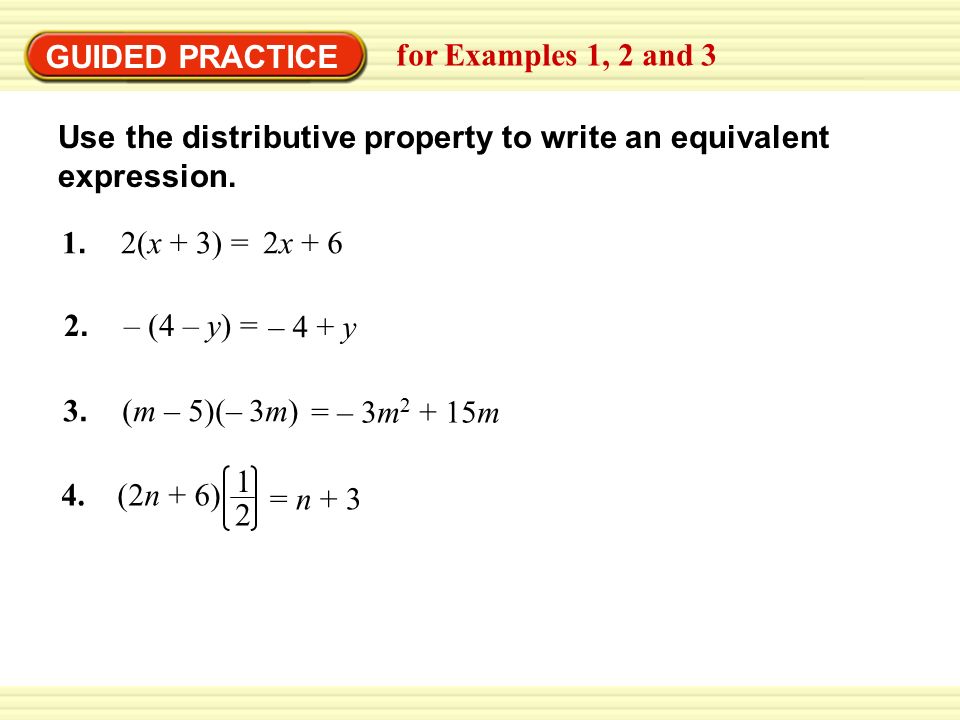 GUIDED PRACTICE for Examples 1, 2 and 3

Use the distributive property to write an equivalent expression.

1. $2(x + 3) = 2x + 6$

2. $-(4 - y) = -4 + y$

3. $(m - 5)(-3m) = -3m^2 + 15m$

4. $(2n + 6)\left(\frac{1}{2}\right) = n + 3$